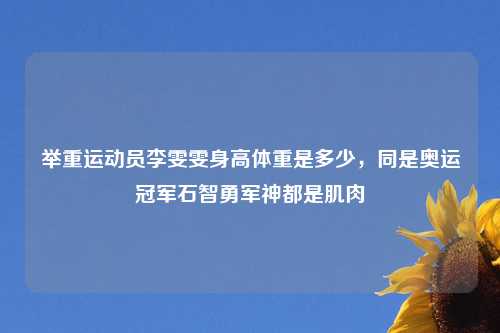 举重运动员李雯雯身高体重是多少，同是奥运冠军石智勇军神都是肌肉